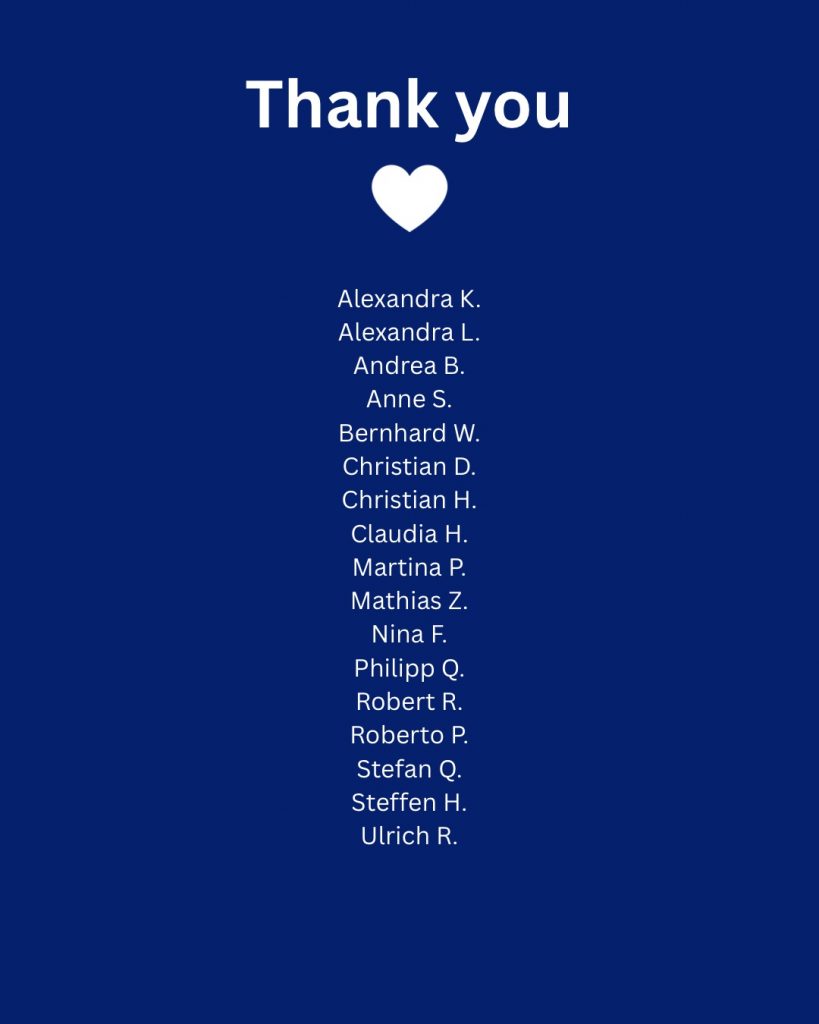 Thank you

Alexandra K.
Alexandra L.
Andrea B.
Anne S.
Bernhard W.
Christian D.
Christian H.
Claudia H.
Martina P.
Mathias Z.
Nina F.
Philipp Q.
Robert R.
Roberto P.
Stefan Q.
Steffen H.
Ulrich R.